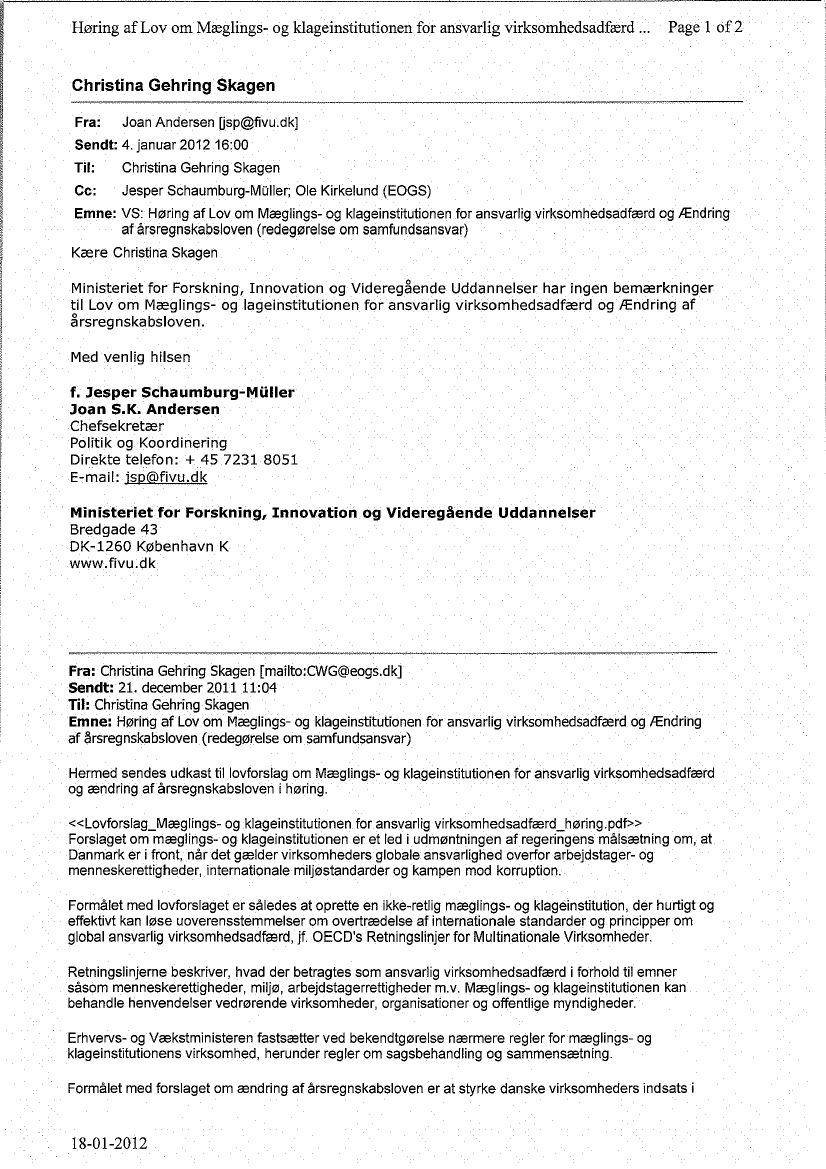 Høring af Lov om Mæglings- og klageinstitutionen for ansvarlig virksomhedsadfærd ... Page 1 of 2

Christina Gehring Skagen

Fra: Joan Andersen [jsp@fivu.dk]
Sendt: 4. januar 2012 16:00
Til: Christina Gehring Skagen
Cc: Jesper Schaumburg-Müller; Ole Kirkelund (EOGS)
Emne: VS: Høring af Lov om Mæglings- og klageinstitutionen for ansvarlig virksomhedsadfærd og Ændring af årsregnskabsloven (redegørelse om samfundsansvar)

Kære Christina Skagen

Ministeriet for Forskning, Innovation og Videregående Uddannelser har ingen bemærkninger til Lov om Mæglings- og lageinstitutionen for ansvarlig virksomhedsadfærd og Ændring af årsregnskabsloven.

Med venlig hilsen

f. Jesper Schaumburg-Müller
Joan S.K. Andersen
Chefsekretær
Politik og Koordinering
Direkte telefon: + 45 7231 8051
E-mail: jsp@fivu.dk

Ministeriet for Forskning, Innovation og Videregående Uddannelser
Bredgade 43
DK-1260 København K
www.fivu.dk

Fra: Christina Gehring Skagen [mailto:CWG@eogs.dk]
Sendt: 21. december 2011 11:04
Til: Christina Gehring Skagen
Emne: Høring af Lov om Mæglings- og klageinstitutionen for ansvarlig virksomhedsadfærd og Ændring af årsregnskabsloven (redegørelse om samfundsansvar)

Hermed sendes udkast til lovforslag om Mæglings- og klageinstitutionen for ansvarlig virksomhedsadfærd og ændring af årsregnskabsloven i høring.

<<Lovforslag_Mæglings- og klageinstitutionen for ansvarlig virksomhedsadfærd_høring.pdf>>
Forslaget om mæglings- og klageinstitutionen er et led i udmøntningen af regeringens målsætning om, at Danmark er i front, når det gælder virksomheders globale ansvarlighed overfor arbejdstager- og menneskerettigheder, internationale miljøstandarder og kampen mod korruption.

Formålet med lovforslaget er således at oprette en ikke-retlig mæglings- og klageinstitution, der hurtigt og effektivt kan løse uoverensstemmelser om overtrædelse af internationale standarder og principper om global ansvarlig virksomhedsadfærd, jf. OECD's Retningslinjer for Multinationale Virksomheder.

Retningslinjerne beskriver, hvad der betragtes som ansvarlig virksomhedsadfærd i forhold til emner såsom menneskerettigheder, miljø, arbejdstagerrettigheder m.v. Mæglings- og klageinstitutionen kan behandle henvendelser vedrørende virksomheder, organisationer og offentlige myndigheder.

Erhvervs- og Vækstministeren fastsætter ved bekendtgørelse nærmere regler for mæglings- og klageinstitutionens virksomhed, herunder regler om sagsbehandling og sammensætning.

Formålet med forslaget om ændring af årsregnskabsloven er at styrke danske virksomheders indsats i

18-01-2012